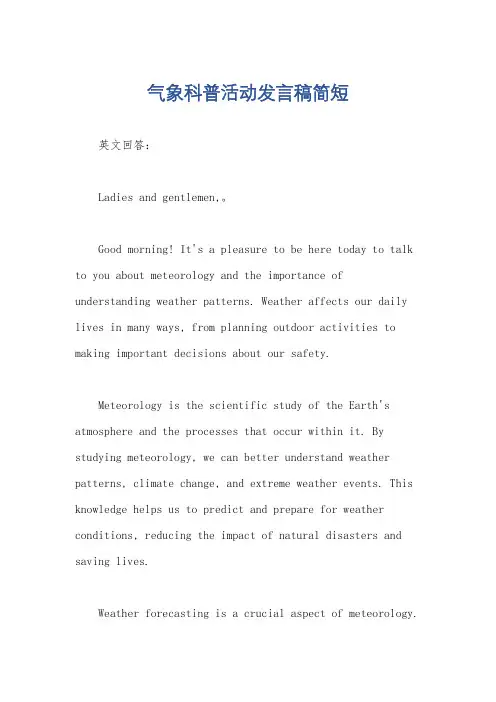 气象科普活动发言稿简短

英文回答：

Ladies and gentlemen,。

Good morning! It's a pleasure to be here today to talk to you about meteorology and the importance of understanding weather patterns. Weather affects our daily lives in many ways, from planning outdoor activities to making important decisions about our safety.

Meteorology is the scientific study of the Earth's atmosphere and the processes that occur within it. By studying meteorology, we can better understand weather patterns, climate change, and extreme weather events. This knowledge helps us to predict and prepare for weather conditions, reducing the impact of natural disasters and saving lives.

Weather forecasting is a crucial aspect of meteorology.